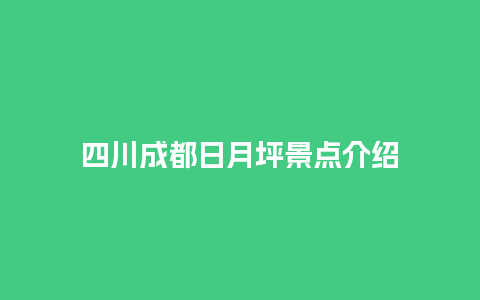 四川成都日月坪景点介绍